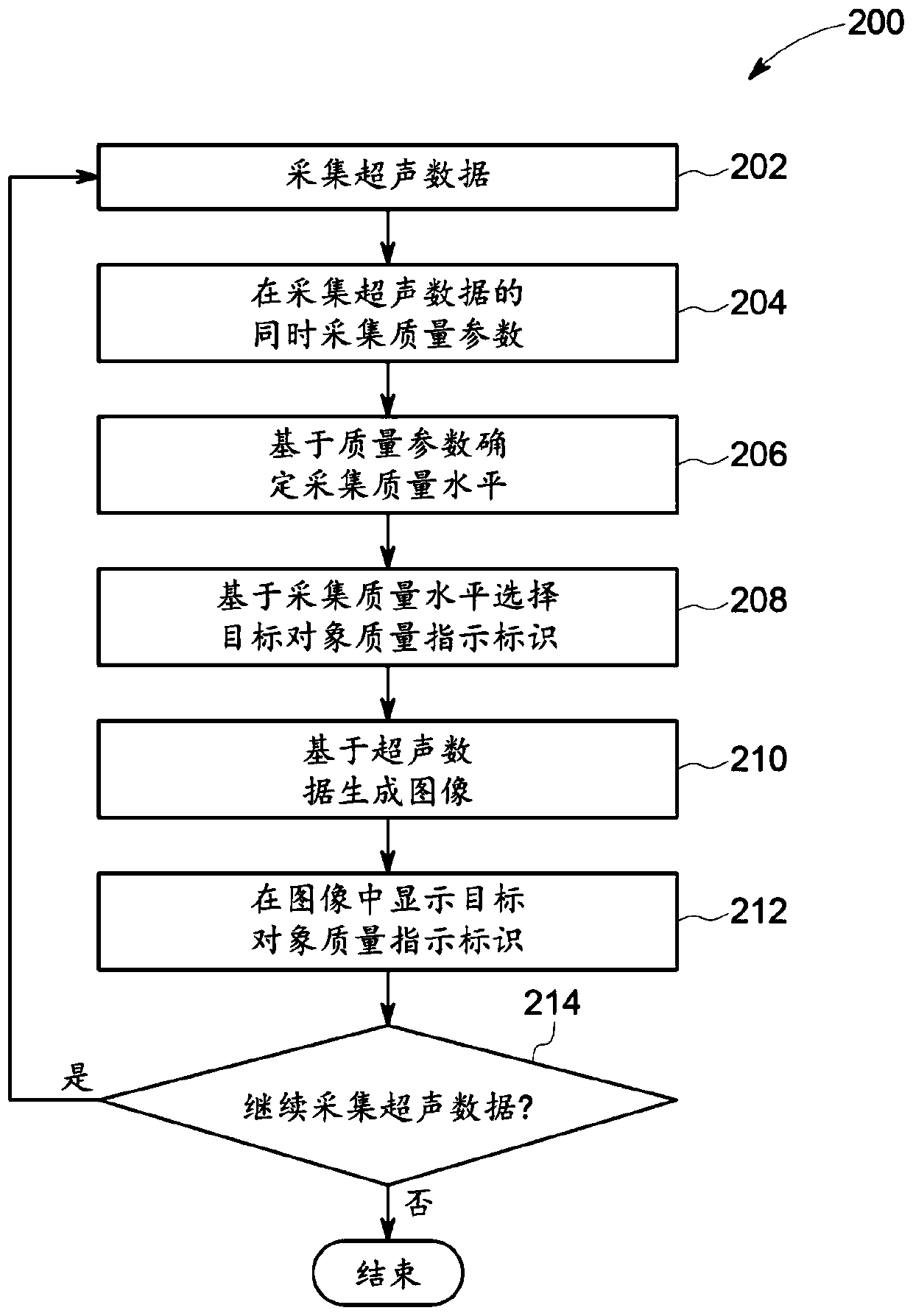 200

采集超声数据

202

在采集超声数据的同时采集质量参数

204

基于质量参数确定采集质量水平

206

基于采集质量水平选择目标对象质量指示标识

208

基于超声数据生成图像

210

在图像中显示目标对象质量指示标识

212

214

是

继续采集超声数据?

否

结束